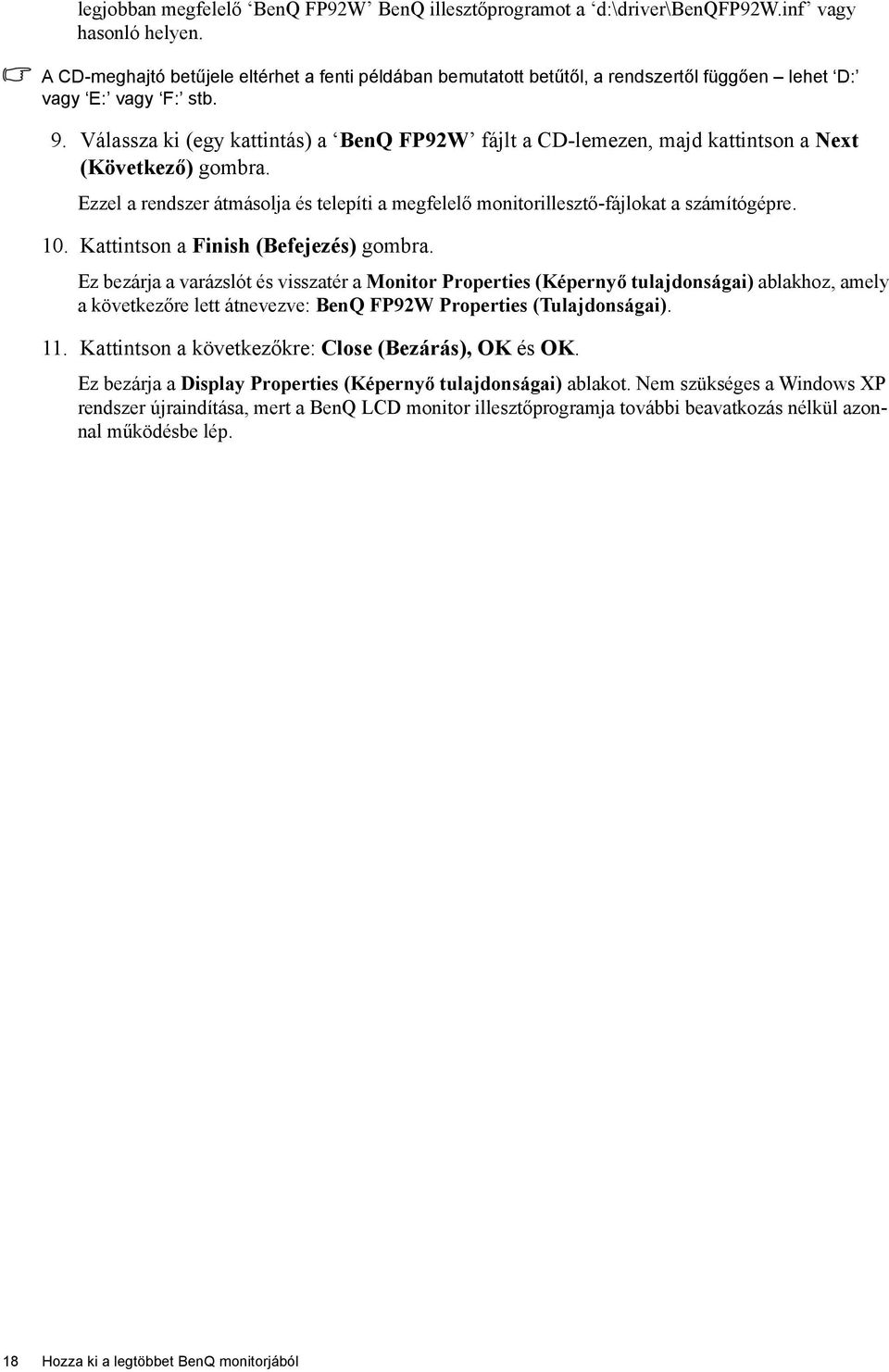 legjobban megfelelő ‘BenQ FP92W’ BenQ illesztőprogramot a ‘d:\driver\BenQFP92W.inf’ vagy hasonló helyen.

A CD-meghajtó betűjele eltérhet a fenti példában bemutatott betűtől, a rendszertől függően – lehet ‘D:’ vagy ‘E:’ vagy ‘F:’ stb.

9. Válassza ki (egy kattintás) a ‘BenQ FP92W’ fájlt a CD-lemezen, majd kattintson a Next (Következő) gombra.

Ezzel a rendszer átmásolja és telepíti a megfelelő monitorillesztő-fájlokat a számítógépre.

10. Kattintson a Finish (Befejezés) gombra.

Ez bezárja a varázslót és visszatér a Monitor Properties (Képernyő tulajdonságai) ablakhoz, amely a következőre lett átnevezve: BenQ FP92W Properties (Tulajdonságai).

11. Kattintson a következőkre: Close (Bezárás), OK és OK.

Ez bezárja a Display Properties (Képernyő tulajdonságai) ablakot. Nem szükséges a Windows XP rendszer újraindítása, mert a BenQ LCD monitor illesztőprogramja további beavatkozás nélkül azonnal működésbe lép.

18 Hozza ki a legtöbbet BenQ monitorjából